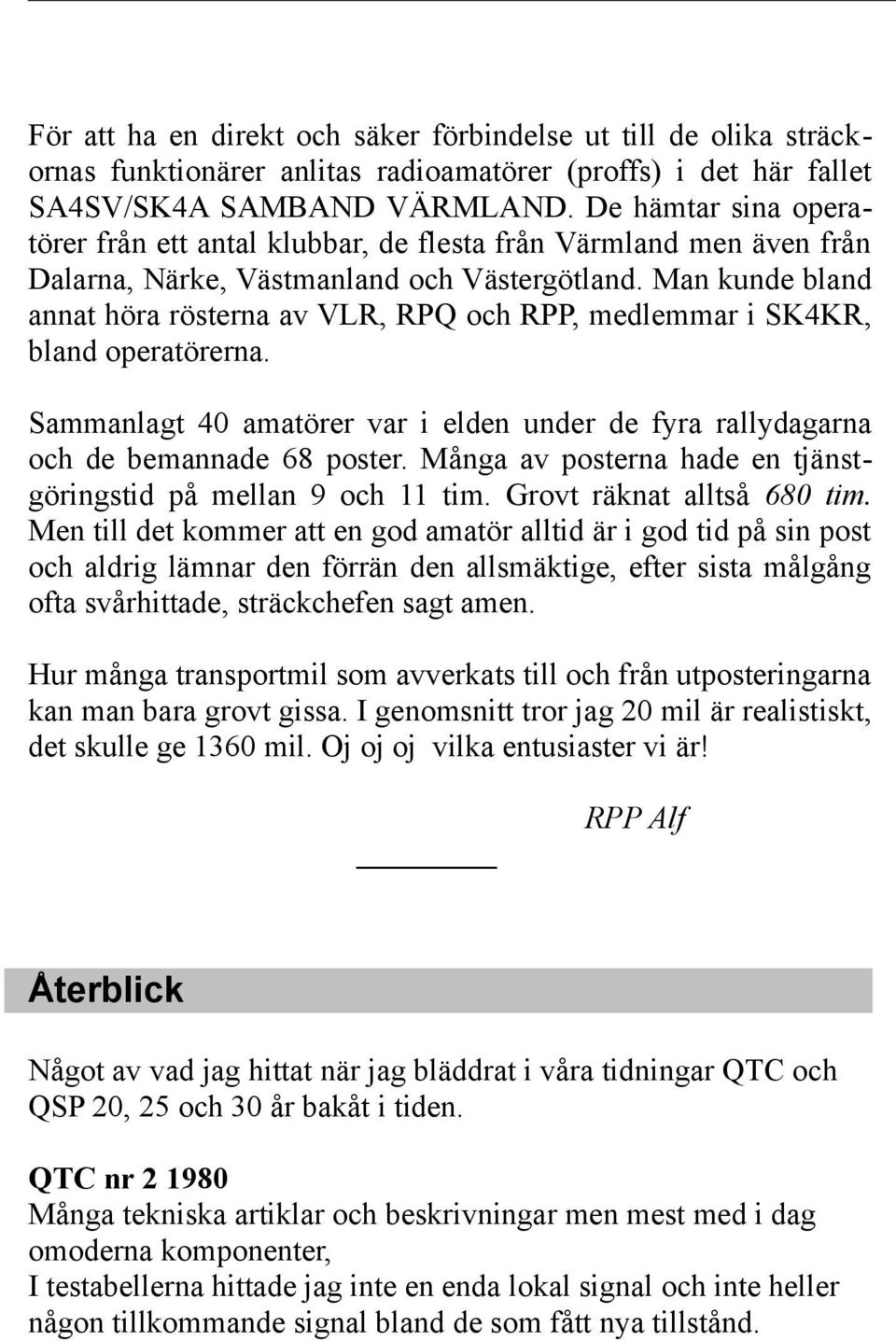 För att ha en direkt och säker förbindelse ut till de olika sträckornas funktionärer anlitas radioamatörer (proffs) i det här fallet SA4SV/SK4A SAMBAND VÄRMLAND. De hämtar sina operatörer från ett antal klubbar, de flesta från Värmland men även från Dalarna, Närke, Västmanland och Västergötland. Man kunde bland annat höra rösterna av VLR, RPQ och RPP, medlemmar i SK4KR, bland operatörerna.

Sammanlagt 40 amatörer var i elden under de fyra rallydagarna och de bemannade 68 poster. Många av posterna hade en tjänstgöringstid på mellan 9 och 11 tim. Grovt räknat alltså 680 tim. Men till det kommer att en god amatör alltid är i god tid på sin post och aldrig lämnar den förrän den allsmäktige, efter sista målgång ofta svårhittade, sträckchefen sagt amen.

Hur många transportmil som avverkats till och från utposteringarna kan man bara grovt gissa. I genomsnitt tror jag 20 mil är realistiskt, det skulle ge 1360 mil. Oj oj oj vilka entusiaster vi är!

RPP Alf

Återblick

Något av vad jag hittat när jag bläddrat i våra tidningar QTC och QSP 20, 25 och 30 år bakåt i tiden.

QTC nr 2 1980
Många tekniska artiklar och beskrivningar men mest med i dag omoderna komponenter,
I testabellerna hittade jag inte en enda lokal signal och inte heller någon tillkommande signal bland de som fått nya tillstånd.